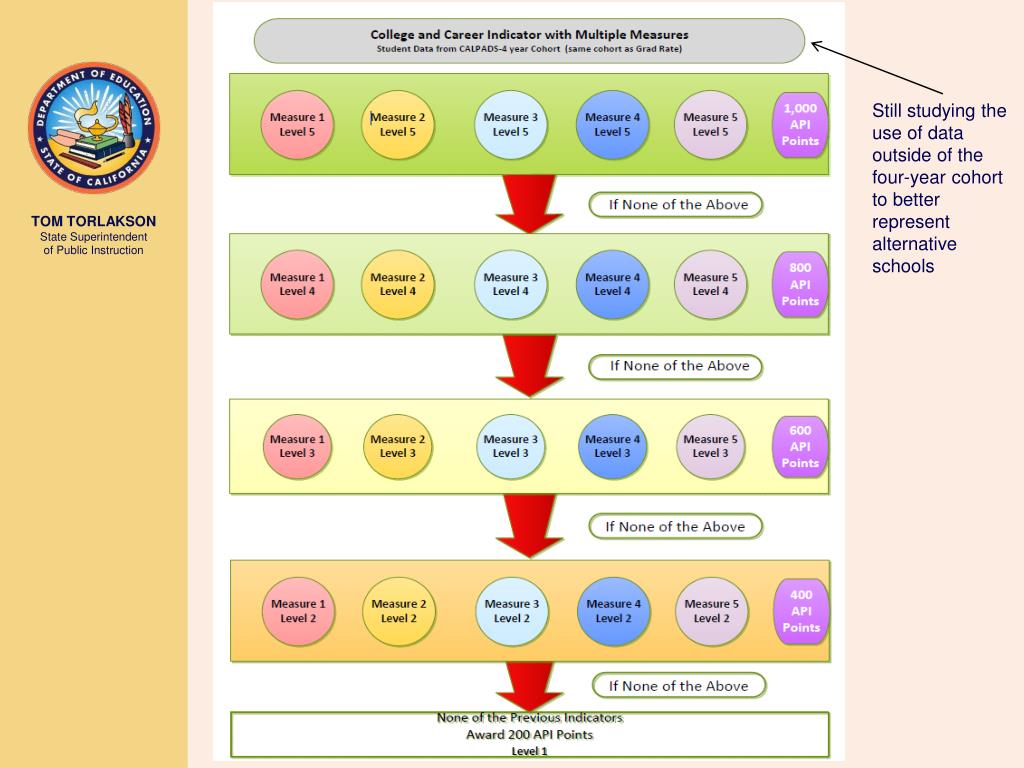 DEPARTMENT OF EDUCATION
STATE OF CALIFORNIA

TOM TORLAKSON
State Superintendent of Public Instruction

College and Career Indicator with Multiple Measures
Student Data from CALPADS-4 year Cohort (same cohort as Grad Rate)

Measure 1 Level 5
Measure 2 Level 5
Measure 3 Level 5
Measure 4 Level 5
Measure 5 Level 5
1,000 API Points

If None of the Above

Measure 1 Level 4
Measure 2 Level 4
Measure 3 Level 4
Measure 4 Level 4
Measure 5 Level 4
800 API Points

If None of the Above

Measure 1 Level 3
Measure 2 Level 3
Measure 3 Level 3
Measure 4 Level 3
Measure 5 Level 3
600 API Points

If None of the Above

Measure 1 Level 2
Measure 2 Level 2
Measure 3 Level 2
Measure 4 Level 2
Measure 5 Level 2
400 API Points

If None of the Above

None of the Previous Indicators
Award 200 API Points
Level 1

Still studying the use of data outside of the four-year cohort to better represent alternative schools